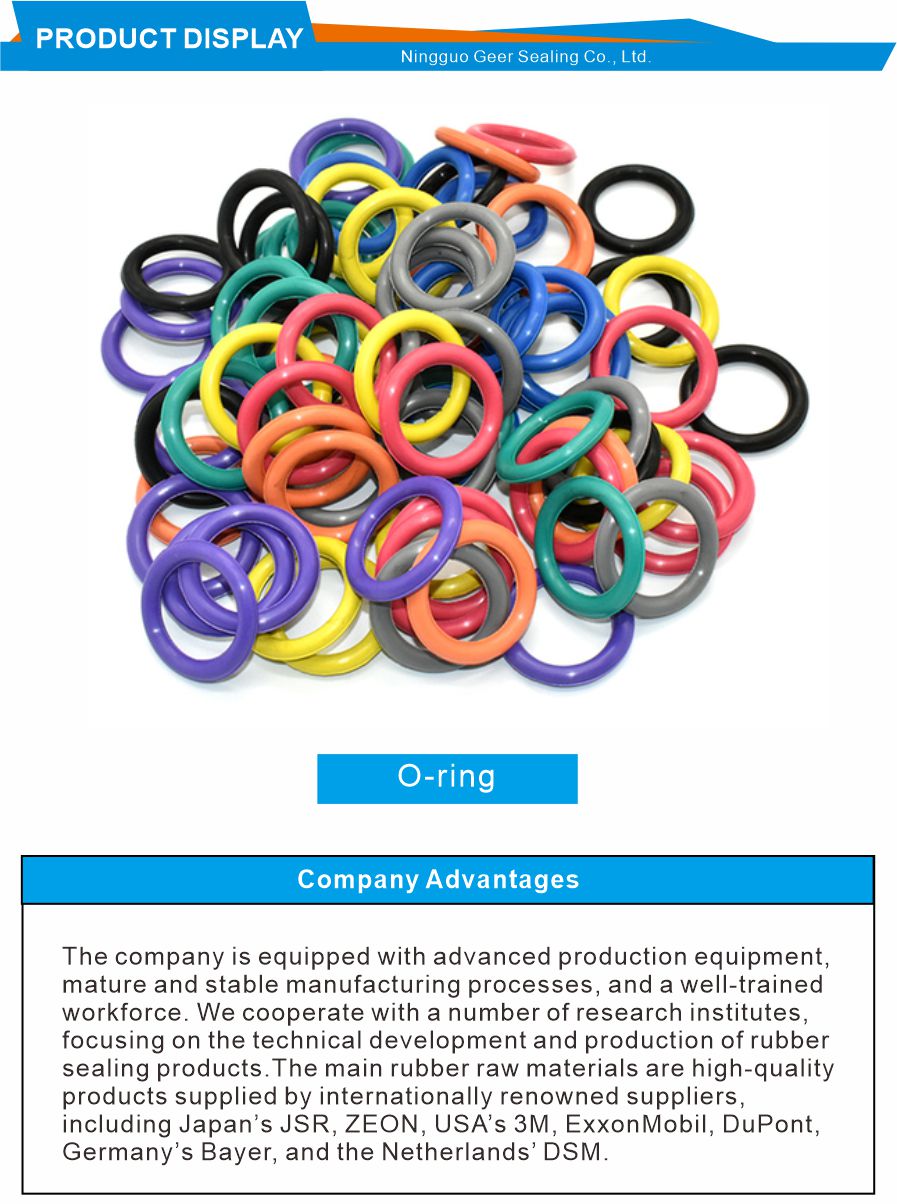 PRODUCT DISPLAY

Ningguo Geer Sealing Co., Ltd.

O-ring

Company Advantages

The company is equipped with advanced production equipment, mature and stable manufacturing processes, and a well-trained workforce. We cooperate with a number of research institutes, focusing on the technical development and production of rubber sealing products.The main rubber raw materials are high-quality products supplied by internationally renowned suppliers, including Japan's JSR, ZEON, USA's 3M, ExxonMobil, DuPont, Germany's Bayer, and the Netherlands' DSM.